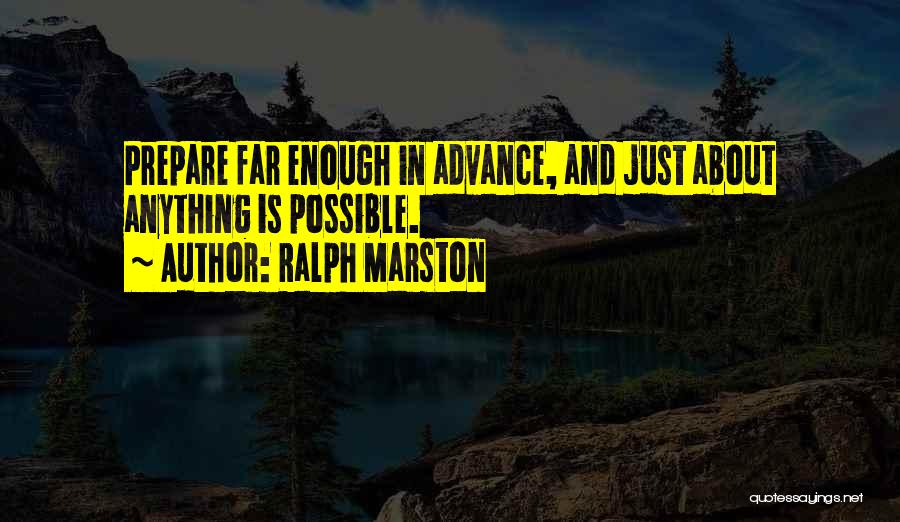 PREPARE FAR ENOUGH IN ADVANCE, AND JUST ABOUT ANYTHING IS POSSIBLE.

~ AUTHOR: RALPH MARSTON

quotessayings.net